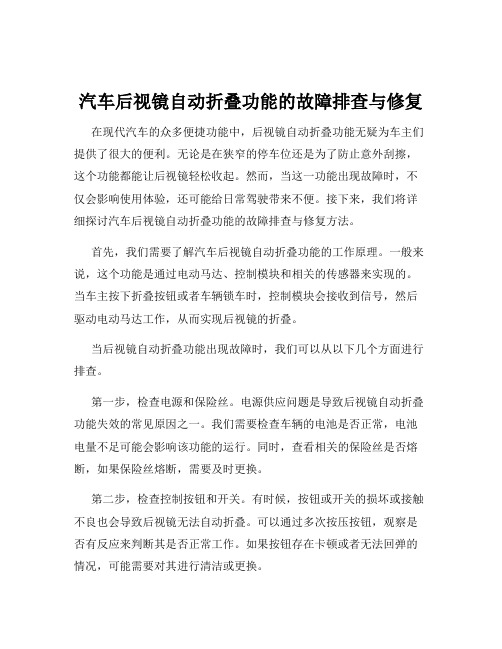 汽车后视镜自动折叠功能的故障排查与修复

在现代汽车的众多便捷功能中，后视镜自动折叠功能无疑为车主们提供了很大的便利。无论是在狭窄的停车位还是为了防止意外刮擦，这个功能都能让后视镜轻松收起。然而，当这一功能出现故障时，不仅会影响使用体验，还可能给日常驾驶带来不便。接下来，我们将详细探讨汽车后视镜自动折叠功能的故障排查与修复方法。

首先，我们需要了解汽车后视镜自动折叠功能的工作原理。一般来说，这个功能是通过电动马达、控制模块和相关的传感器来实现的。当车主按下折叠按钮或者车辆锁车时，控制模块会接收到信号，然后驱动电动马达工作，从而实现后视镜的折叠。

当后视镜自动折叠功能出现故障时，我们可以从以下几个方面进行排查。

第一步，检查电源和保险丝。电源供应问题是导致后视镜自动折叠功能失效的常见原因之一。我们需要检查车辆的电池是否正常，电池电量不足可能会影响该功能的运行。同时，查看相关的保险丝是否熔断，如果保险丝熔断，需要及时更换。

第二步，检查控制按钮和开关。有时候，按钮或开关的损坏或接触不良也会导致后视镜无法自动折叠。可以通过多次按压按钮，观察是否有反应来判断其是否正常工作。如果按钮存在卡顿或者无法回弹的情况，可能需要对其进行清洁或更换。